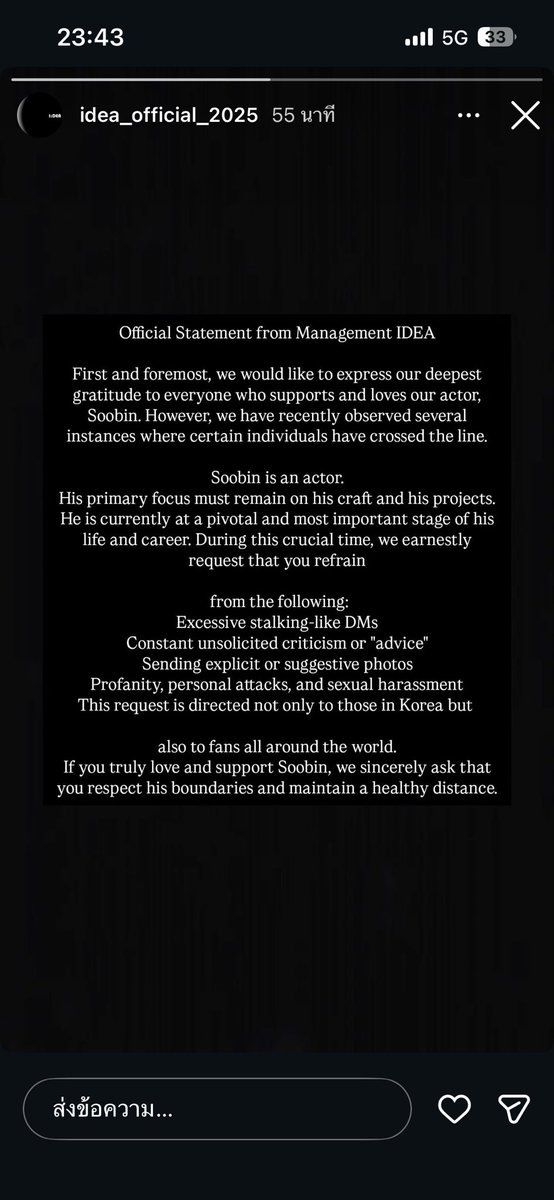 23:43

5G 33

idea_official_2025 55 นาที

Official Statement from Management IDEA

First and foremost, we would like to express our deepest gratitude to everyone who supports and loves our actor, Soobin. However, we have recently observed several instances where certain individuals have crossed the line.

Soobin is an actor.
His primary focus must remain on his craft and his projects. He is currently at a pivotal and most important stage of his life and career. During this crucial time, we earnestly request that you refrain

from the following:
Excessive stalking-like DMs
Constant unsolicited criticism or "advice"
Sending explicit or suggestive photos
Profanity, personal attacks, and sexual harassment
This request is directed not only to those in Korea but

also to fans all around the world.
If you truly love and support Soobin, we sincerely ask that you respect his boundaries and maintain a healthy distance.

ส่งข้อความ...